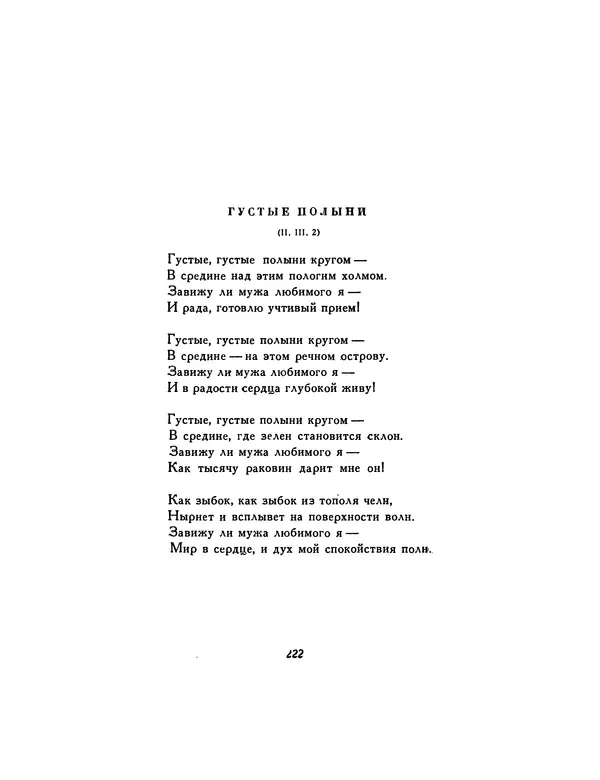 ГУСТЫЕ ПОЛЫНИ

(II. III. 2)

Густые, густые полыни кругом —
В средине над этим пологим холмом.
Завижу ли мужа любимого я —
И рада, готовлю учтивый прием!

Густые, густые полыни кругом —
В средине — на этом речном острову.
Завижу ли мужа любимого я —
И в радости сердца глубокой живу!

Густые, густые полыни кругом —
В средине, где зелен становится склон.
Завижу ли мужа любимого я —
Как тысячу раковин дарит мне он!

Как зыбок, как зыбок из тополя челн,
Нырнет и всплывет на поверхности волн.
Завижу ли мужа любимого я —
Мир в сердце, и дух мой спокойствия полн.

222